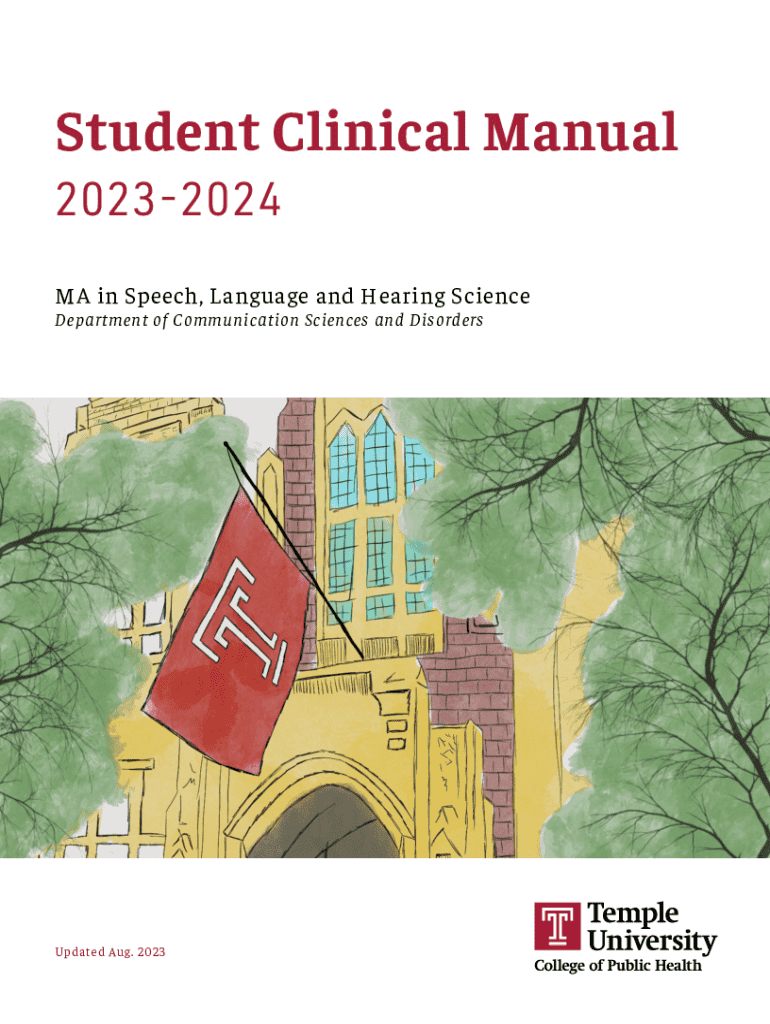 Student Clinical Manual

2023-2024

MA in Speech, Language and Hearing Science

Department of Communication Sciences and Disorders

Updated Aug. 2023

Temple University
College of Public Health